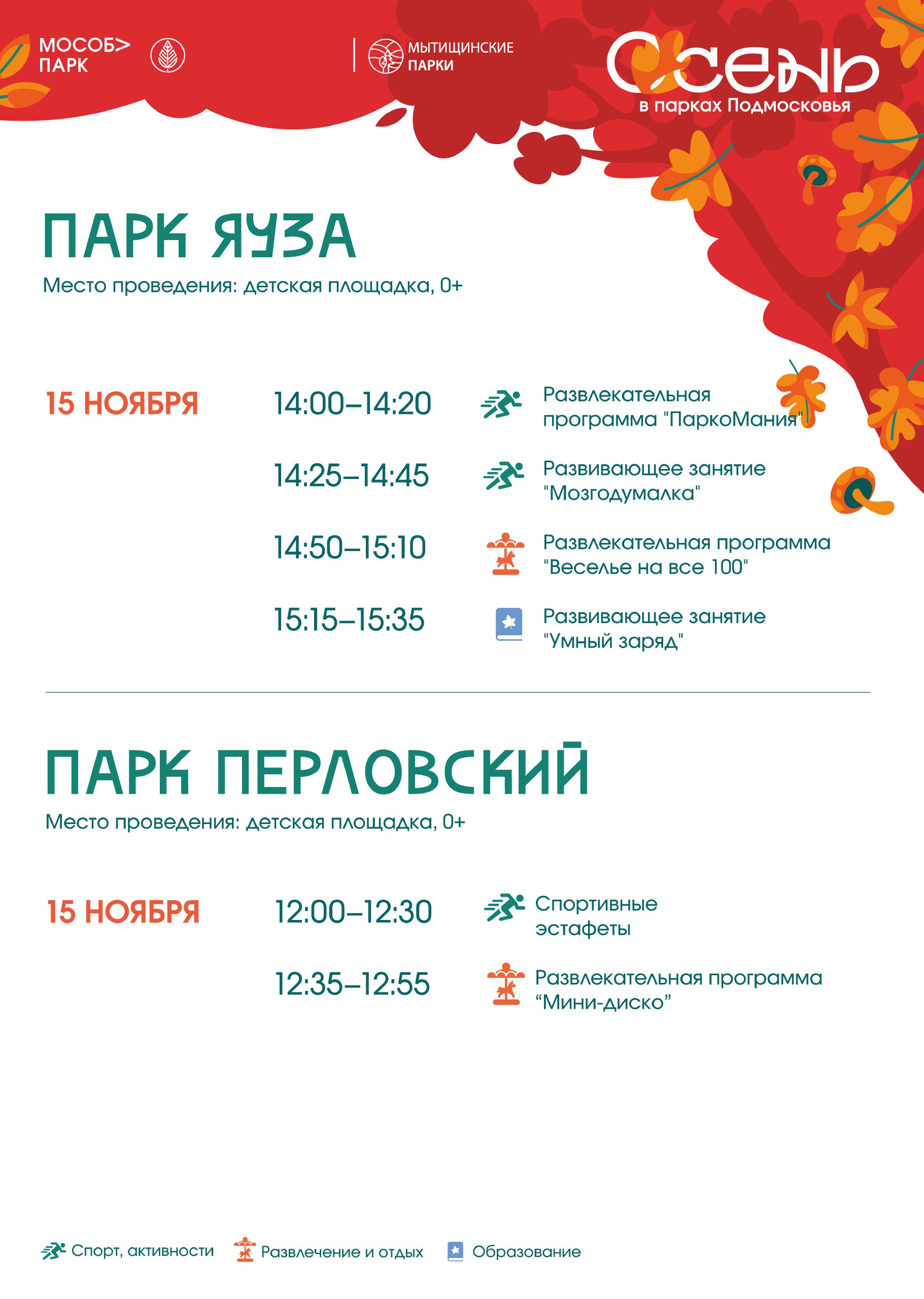 МОСОБ>
ПАРК

МЫТИЩИНСКИЕ
ПАРКИ

Осень
в парках Подмосковья

ПАРК ЯУЗА
Место проведения: детская площадка, 0+

15 НОЯБРЯ

14:00–14:20 Развлекательная программа "ПаркоМания"

14:25–14:45 Развивающее занятие "Мозгодумалка"

14:50–15:10 Развлекательная программа "Веселье на все 100"

15:15–15:35 Развивающее занятие "Умный заряд"

ПАРК ПЕРЛОВСКИЙ
Место проведения: детская площадка, 0+

15 НОЯБРЯ

12:00–12:30 Спортивные эстафеты

12:35–12:55 Развлекательная программа "Мини-диско"

Спорт, активности
Развлечение и отдых
Образование